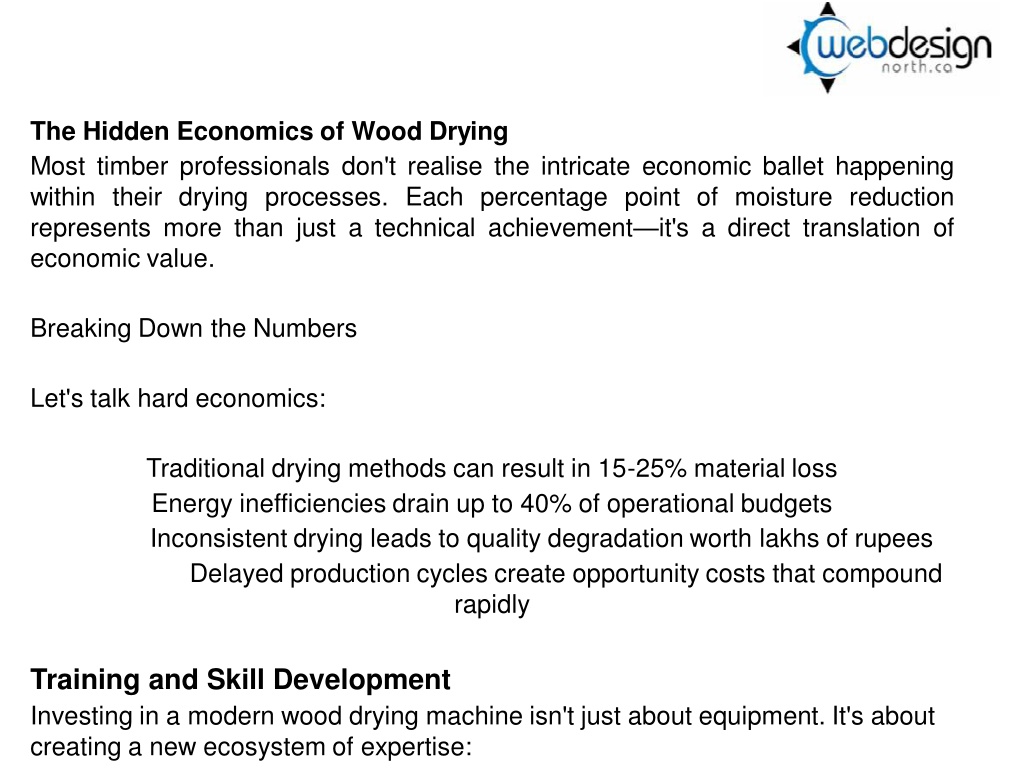 webdesign
north.ca

The Hidden Economics of Wood Drying
Most timber professionals don't realise the intricate economic ballet happening within their drying processes. Each percentage point of moisture reduction represents more than just a technical achievement—it's a direct translation of economic value.

Breaking Down the Numbers

Let's talk hard economics:

Traditional drying methods can result in 15-25% material loss
Energy inefficiencies drain up to 40% of operational budgets
Inconsistent drying leads to quality degradation worth lakhs of rupees
Delayed production cycles create opportunity costs that compound rapidly

Training and Skill Development
Investing in a modern wood drying machine isn't just about equipment. It's about creating a new ecosystem of expertise: